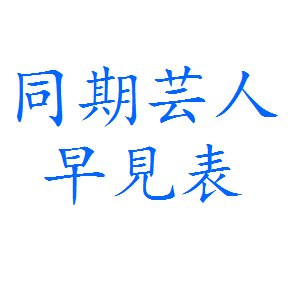 同期芸人
早見表